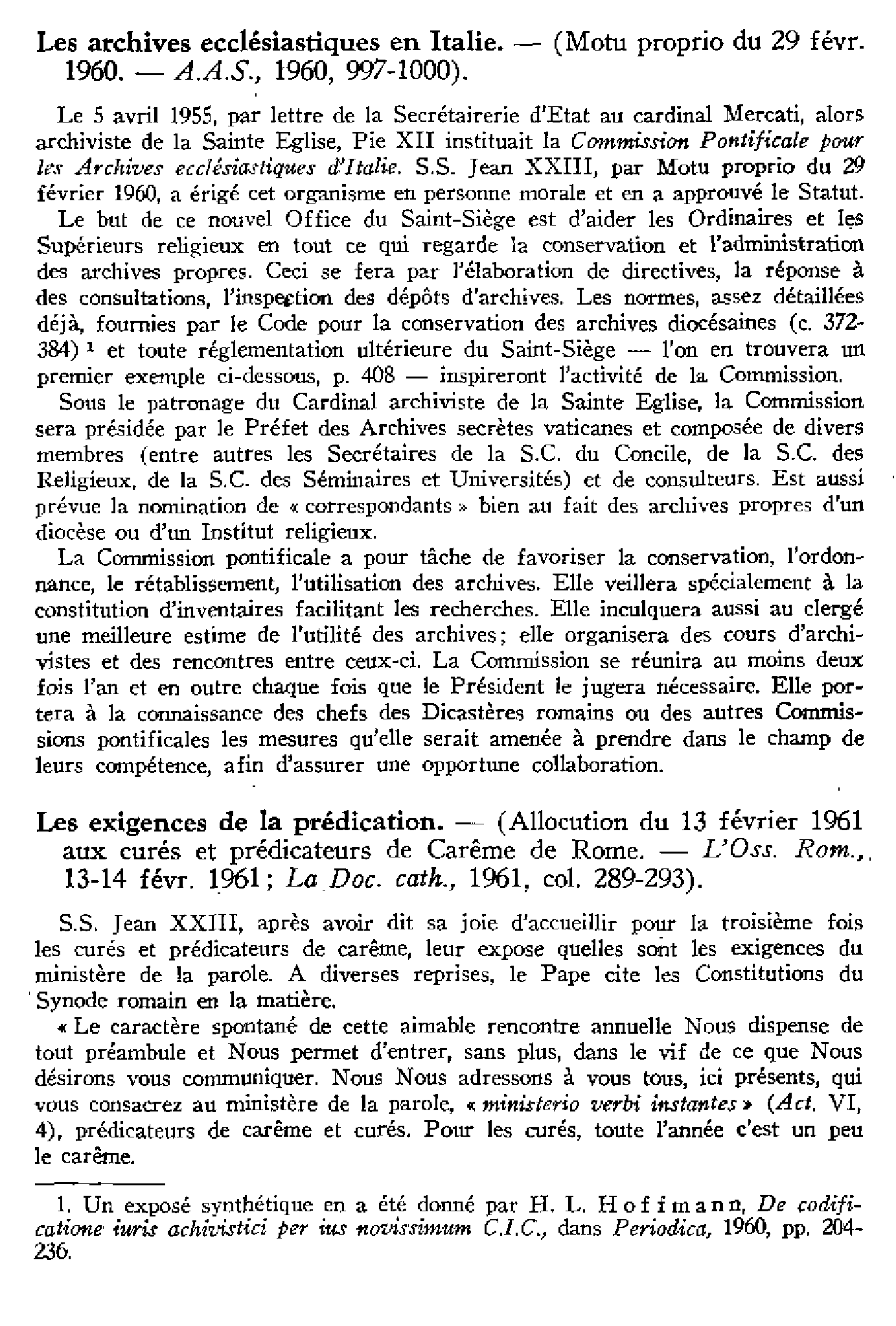 Les archives ecclésiastiques en Italie. — (Motu proprio du 29 févr. 1960. — A.A.S., 1960, 997-1000).

Le 5 avril 1955, par lettre de la Secrétairerie d'Etat au cardinal Mercati, alors archiviste de la Sainte Eglise, Pie XII instituait la Commission Pontificale pour les Archives ecclésiastiques d'Italie. S.S. Jean XXIII, par Motu proprio du 29 février 1960, a érigé cet organisme en personne morale et en a approuvé le Statut.

Le but de ce nouvel Office du Saint-Siège est d'aider les Ordinaires et les Supérieurs religieux en tout ce qui regarde la conservation et l'administration des archives propres. Ceci se fera par l'élaboration de directives, la réponse à des consultations, l'inspection des dépôts d'archives. Les normes, assez détaillées déjà, fournies par le Code pour la conservation des archives diocésaines (c. 372-384) $^{1}$ et toute réglementation ultérieure du Saint-Siège — l'on en trouvera un premier exemple ci-dessous, p. 408 — inspireront l'activité de la Commission.

Sous le patronage du Cardinal archiviste de la Sainte Eglise, la Commission sera présidée par le Préfet des Archives secrètes vaticanes et composée de divers membres (entre autres les Secrétaires de la S.C. du Concile, de la S.C. des Religieux, de la S.C. des Séminaires et Universités) et de consulteurs. Est aussi prévue la nomination de « correspondants » bien au fait des archives propres d'un diocèse ou d'un Institut religieux.

La Commission pontificale a pour tâche de favoriser la conservation, l'ordonnance, le rétablissement, l'utilisation des archives. Elle veillera spécialement à la constitution d'inventaires facilitant les recherches. Elle inculquera aussi au clergé une meilleure estime de l'utilité des archives; elle organisera des cours d'archivistes et des rencontres entre ceux-ci. La Commission se réunira au moins deux fois l'an et en outre chaque fois que le Président le jugera nécessaire. Elle portera à la connaissance des chefs des Dicastères romains ou des autres Commissions pontificales les mesures qu'elle serait amenée à prendre dans le champ de leurs compétence, afin d'assurer une opportune collaboration.

Les exigences de la prédication. — (Allocution du 13 février 1961 aux curés et prédicateurs de Carême de Rome. — L'Oss. Rom., 13-14 févr. 1961; La Doc. cath., 1961, col. 289-293).

S.S. Jean XXIII, après avoir dit sa joie d'accueillir pour la troisième fois les curés et prédicateurs de carême, leur expose quelles sont les exigences du ministère de la parole. A diverses reprises, le Pape cite les Constitutions du Synode romain en la matière.

« Le caractère spontané de cette aimable rencontre annuelle Nous dispense de tout préambule et Nous permet d'entrer, sans plus, dans le vif de ce que Nous désirons vous communiquer. Nous Nous adressons à vous tous, ici présents, qui vous consacrez au ministère de la parole, « ministerio verbi instantes » (Act. VI, 4), prédicateurs de carême et curés. Pour les curés, toute l'année c'est un peu le carême.

1. Un exposé synthétique en a été donné par H. L. Hoffmann, De codificatione iuris achivistici per ius novissimum C.I.C., dans Periodica, 1960, pp. 204-236.